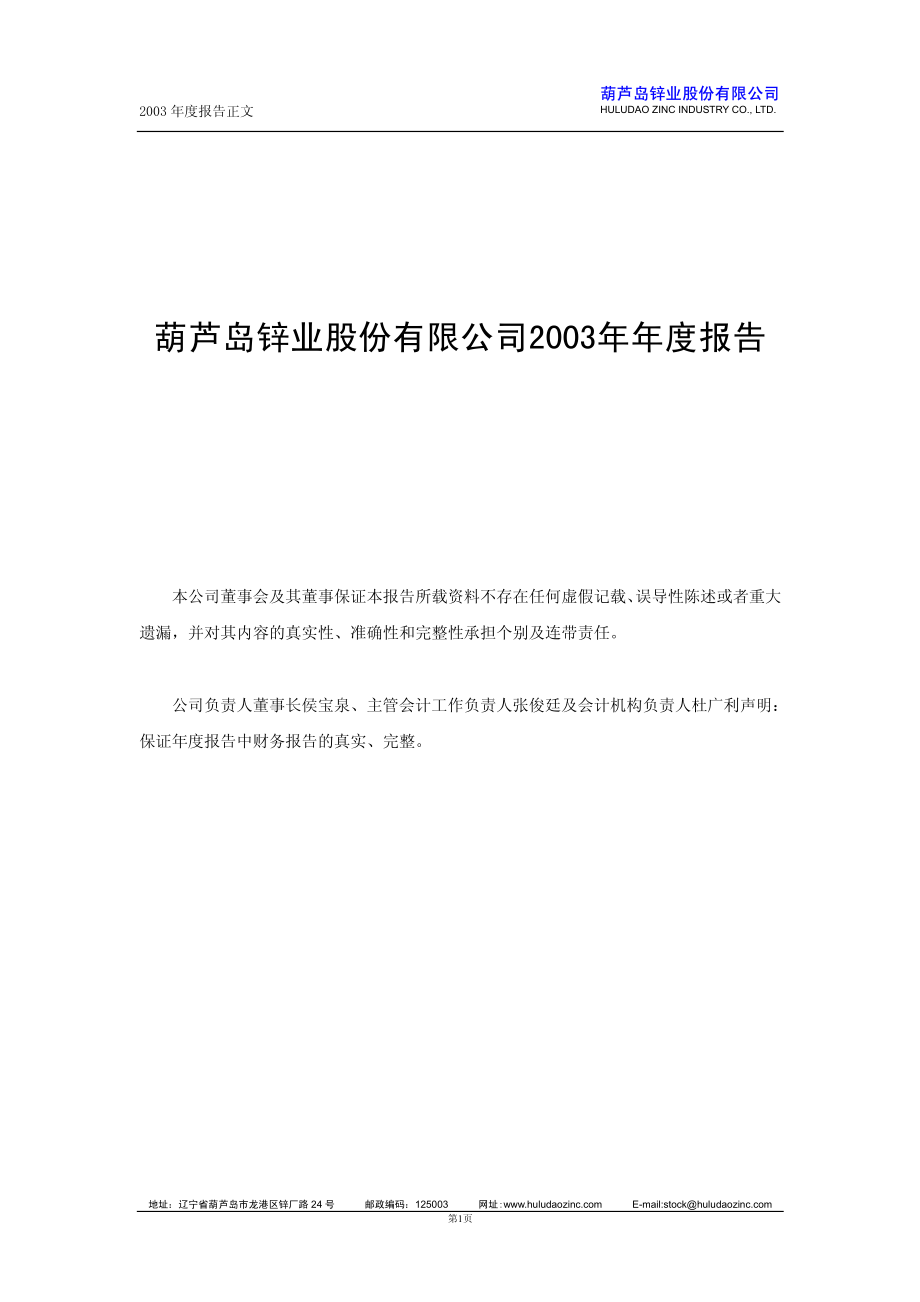 2003 年度报告正文

葫芦岛锌业股份有限公司
HULUDAO ZINC INDUSTRY CO., LTD.

葫芦岛锌业股份有限公司2003年年度报告

本公司董事会及其董事保证本报告所载资料不存在任何虚假记载、误导性陈述或者重大遗漏，并对其内容的真实性、准确性和完整性承担个别及连带责任。

公司负责人董事长侯宝泉、主管会计工作负责人张俊廷及会计机构负责人杜广利声明：保证年度报告中财务报告的真实、完整。

地址：辽宁省葫芦岛市龙港区锌厂路 24 号　　邮政编码：125003　　网址:www.huludaozinc.com　　E-mail:stock@huludaozinc.com

第1页